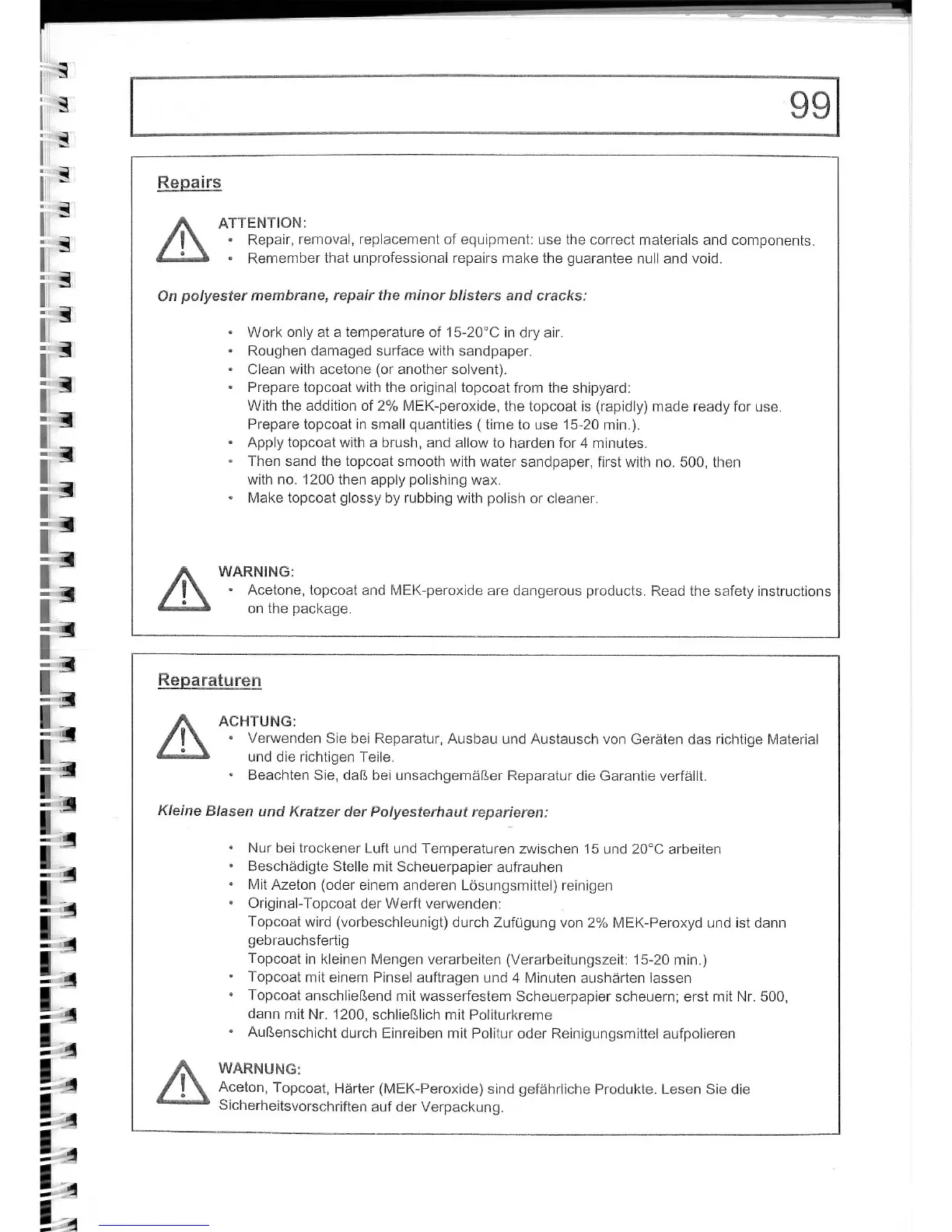 99

Repairs

ATTENTION:
• Repair, removal, replacement of equipment: use the correct materials and components.
• Remember that unprofessional repairs make the guarantee null and void.

On polyester membrane, repair the minor blisters and cracks:

• Work only at a temperature of 15-20°C in dry air.
• Roughen damaged surface with sandpaper.
• Clean with acetone (or another solvent).
• Prepare topcoat with the original topcoat from the shipyard:
With the addition of 2% MEK-peroxide, the topcoat is (rapidly) made ready for use.
Prepare topcoat in small quantities ( time to use 15-20 min.).
• Apply topcoat with a brush, and allow to harden for 4 minutes.
• Then sand the topcoat smooth with water sandpaper, first with no. 500, then with no. 1200 then apply polishing wax.
• Make topcoat glossy by rubbing with polish or cleaner.

WARNING:
• Acetone, topcoat and MEK-peroxide are dangerous products. Read the safety instructions on the package.

Reparaturen

ACHTUNG:
• Verwenden Sie bei Reparatur, Ausbau und Austausch von Geräten das richtige Material und die richtigen Teile.
• Beachten Sie, daß bei unsachgemäßer Reparatur die Garantie verfällt.

Kleine Blasen und Kratzer der Polyesterhaut reparieren:

• Nur bei trockener Luft und Temperaturen zwischen 15 und 20°C arbeiten
• Beschädigte Stelle mit Scheuerpapier aufrauhen
• Mit Azeton (oder einem anderen Lösungsmittel) reinigen
• Original-Topcoat der Werft verwenden:
Topcoat wird (vorbeschleunigt) durch Zufügung von 2% MEK-Peroxyd und ist dann gebrauchsfertig
Topcoat in kleinen Mengen verarbeiten (Verarbeitungszeit: 15-20 min.)
• Topcoat mit einem Pinsel auftragen und 4 Minuten aushärten lassen
• Topcoat anschließend mit wasserfestem Scheuerpapier scheuern; erst mit Nr. 500, dann mit Nr. 1200, schließlich mit Politurkreme
• Außenschicht durch Einreiben mit Politur oder Reinigungsmittel aufpolieren

WARNUNG:
Aceton, Topcoat, Härter (MEK-Peroxide) sind gefährliche Produkte. Lesen Sie die Sicherheitsvorschriften auf der Verpackung.